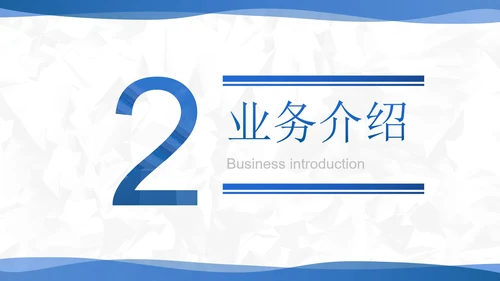 2

业务介绍

Business introduction